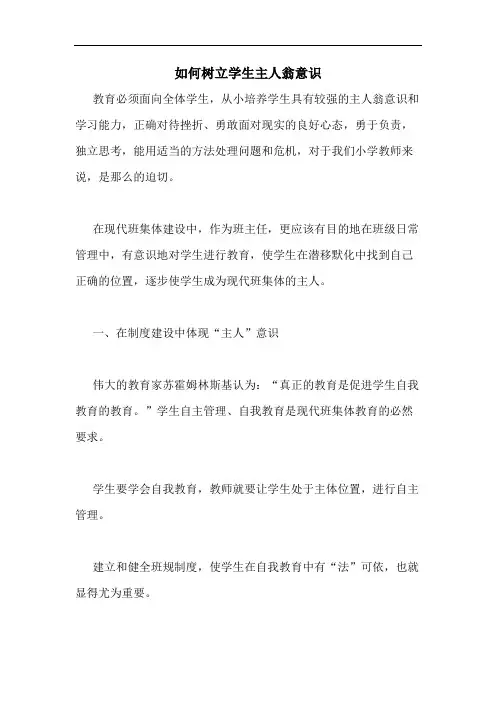 如何树立学生主人翁意识

教育必须面向全体学生，从小培养学生具有较强的主人翁意识和学习能力，正确对待挫折、勇敢面对现实的良好心态，勇于负责，独立思考，能用适当的方法处理问题和危机，对于我们小学教师来说，是那么的迫切。

在现代班集体建设中，作为班主任，更应该有目的地在班级日常管理中，有意识地对学生进行教育，使学生在潜移默化中找到自己正确的位置，逐步使学生成为现代班集体的主人。

一、在制度建设中体现“主人”意识

伟大的教育家苏霍姆林斯基认为：“真正的教育是促进学生自我教育的教育。”学生自主管理、自我教育是现代班集体教育的必然要求。

学生要学会自我教育，教师就要让学生处于主体位置，进行自主管理。

建立和健全班规制度，使学生在自我教育中有“法”可依，也就显得尤为重要。